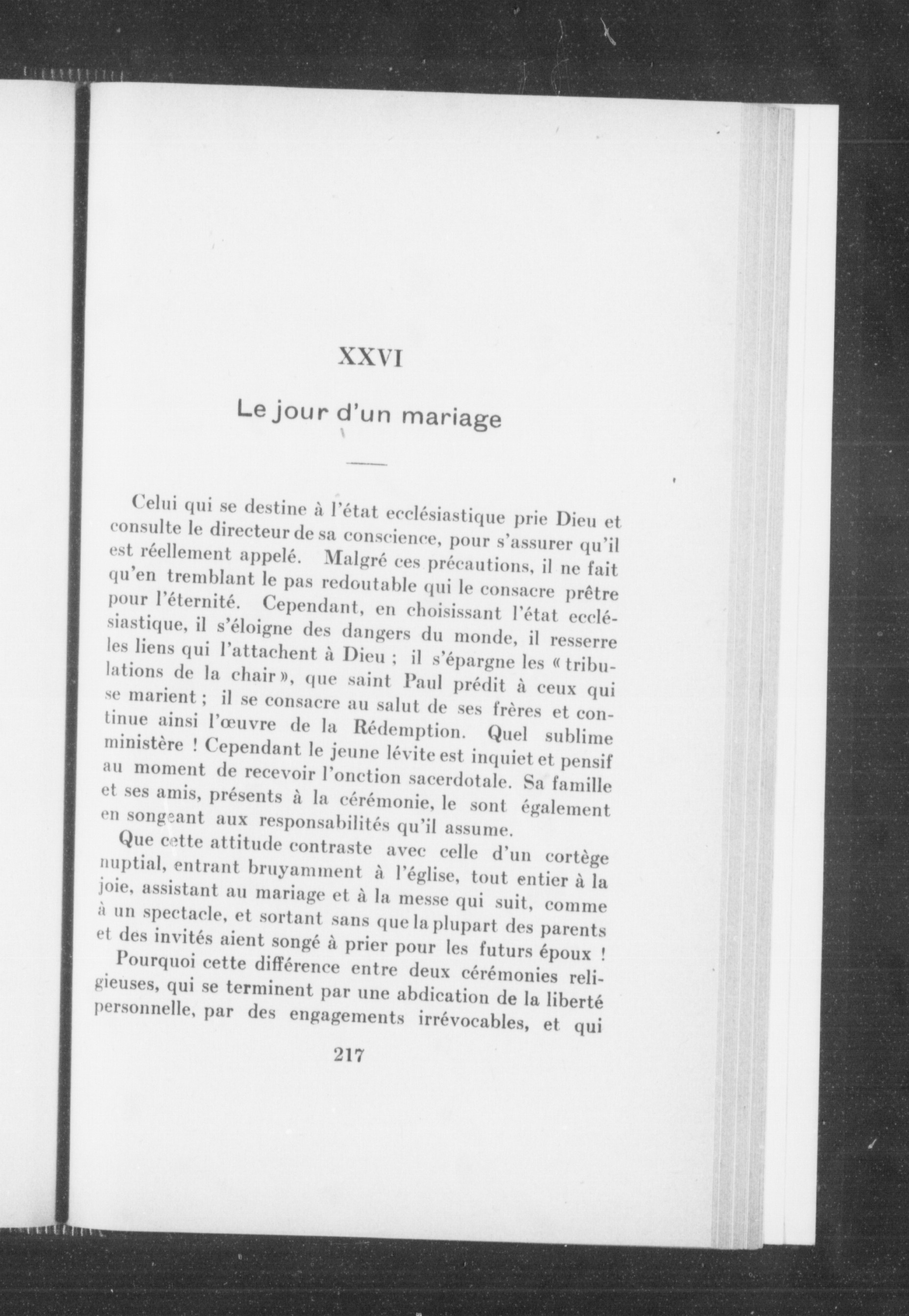 XXVI

Le jour d'un mariage

Celui qui se destine à l'état ecclésiastique prie Dieu et consulte le directeur de sa conscience, pour s'assurer qu'il est réellement appelé. Malgré ces précautions, il ne fait qu'en tremblant le pas redoutable qui le consacre prêtre pour l'éternité. Cependant, en choisissant l'état ecclésiastique, il s'éloigne des dangers du monde, il resserre les liens qui l'attachent à Dieu ; il s'épargne les « tribulations de la chair », que saint Paul prédit à ceux qui se marient ; il se consacre au salut de ses frères et continue ainsi l'œuvre de la Rédemption. Quel sublime ministère ! Cependant le jeune lévite est inquiet et pensif au moment de recevoir l'onction sacerdotale. Sa famille et ses amis, présents à la cérémonie, le sont également en songeant aux responsabilités qu'il assume.

Que cette attitude contraste avec celle d'un cortège nuptial, entrant bruyamment à l'église, tout entier à la joie, assistant au mariage et à la messe qui suit, comme à un spectacle, et sortant sans que la plupart des parents et des invités aient songé à prier pour les futurs époux !

Pourquoi cette différence entre deux cérémonies religieuses, qui se terminent par une abdication de la liberté personnelle, par des engagements irrévocables, et qui

217